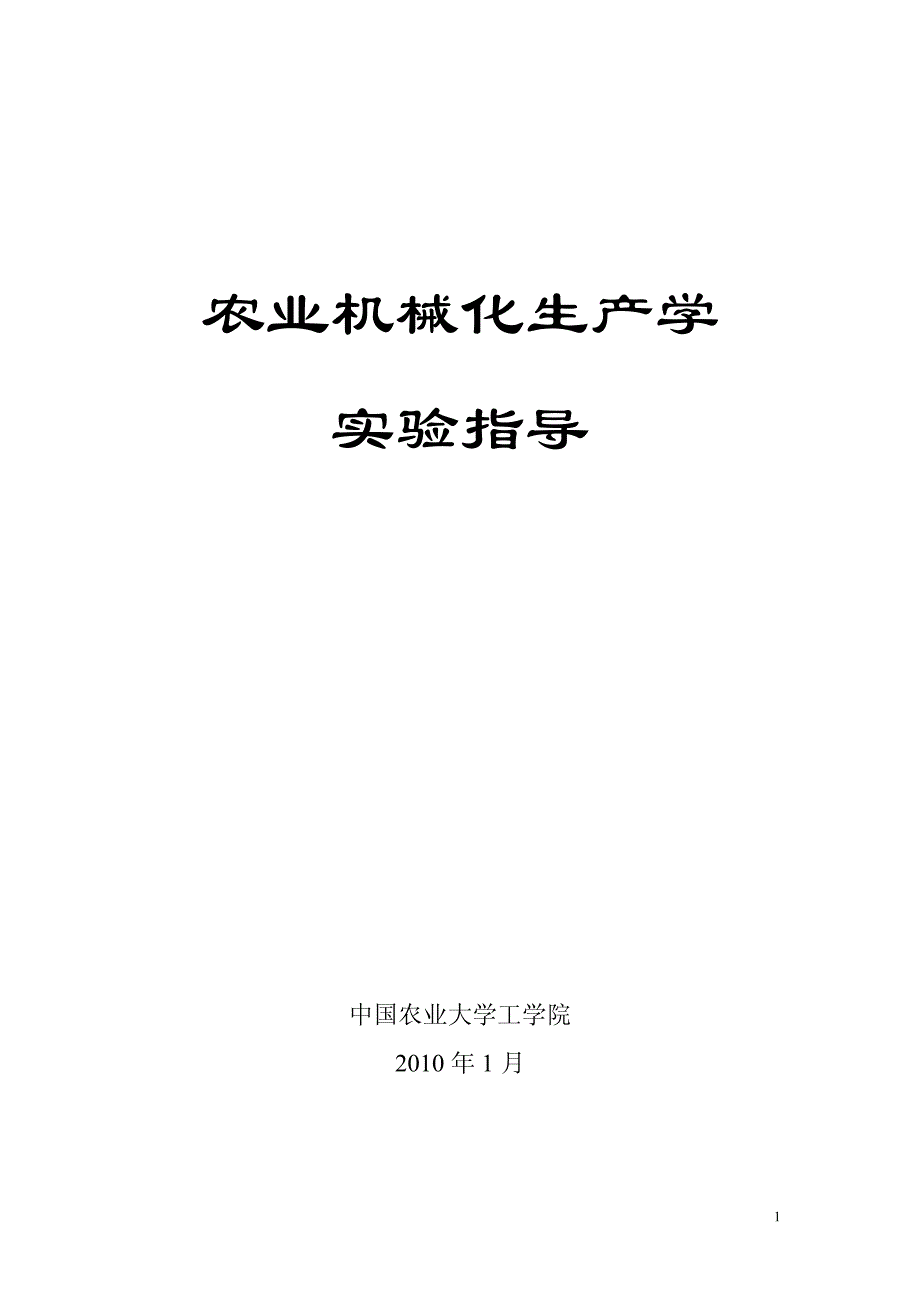 农业机械化生产学

实验指导

中国农业大学工学院

2010 年 1 月

1